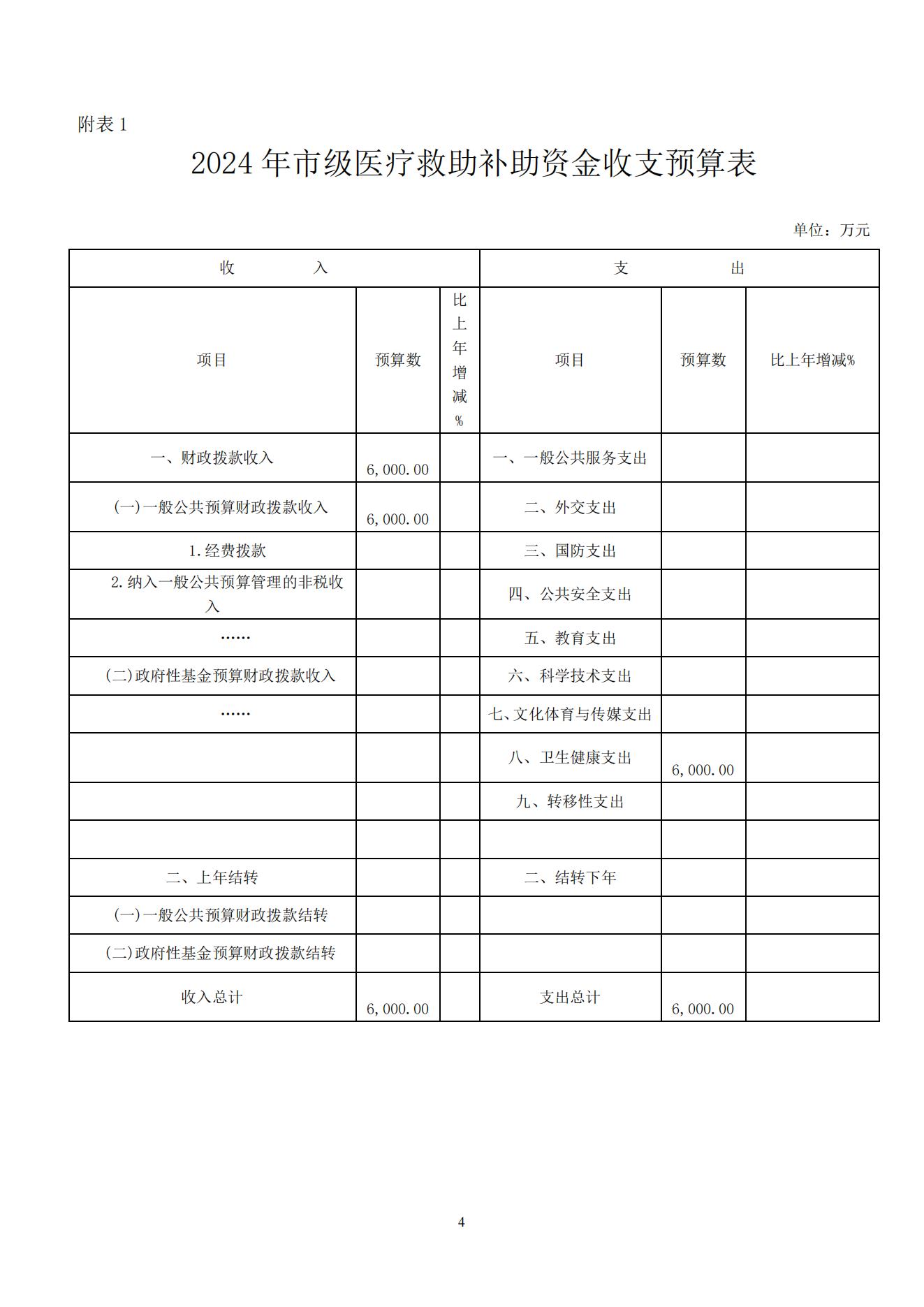 附表 1

2024 年市级医疗救助补助资金收支预算表

单位：万元

| 收　　入 | | | 支　　出 | | |
|---|---|---|---|---|---|
| 项目 | 预算数 | 比上年增减% | 项目 | 预算数 | 比上年增减% |
| 一、财政拨款收入 | 6,000.00 | | 一、一般公共服务支出 | | |
| (一)一般公共预算财政拨款收入 | 6,000.00 | | 二、外交支出 | | |
| 1.经费拨款 | | | 三、国防支出 | | |
| 2.纳入一般公共预算管理的非税收入 | | | 四、公共安全支出 | | |
| …… | | | 五、教育支出 | | |
| (二)政府性基金预算财政拨款收入 | | | 六、科学技术支出 | | |
| …… | | | 七、文化体育与传媒支出 | | |
| | | | 八、卫生健康支出 | 6,000.00 | |
| | | | 九、转移性支出 | | |
| | | | | | |
| 二、上年结转 | | | 二、结转下年 | | |
| (一)一般公共预算财政拨款结转 | | | | | |
| (二)政府性基金预算财政拨款结转 | | | | | |
| 收入总计 | 6,000.00 | | 支出总计 | 6,000.00 | |

4